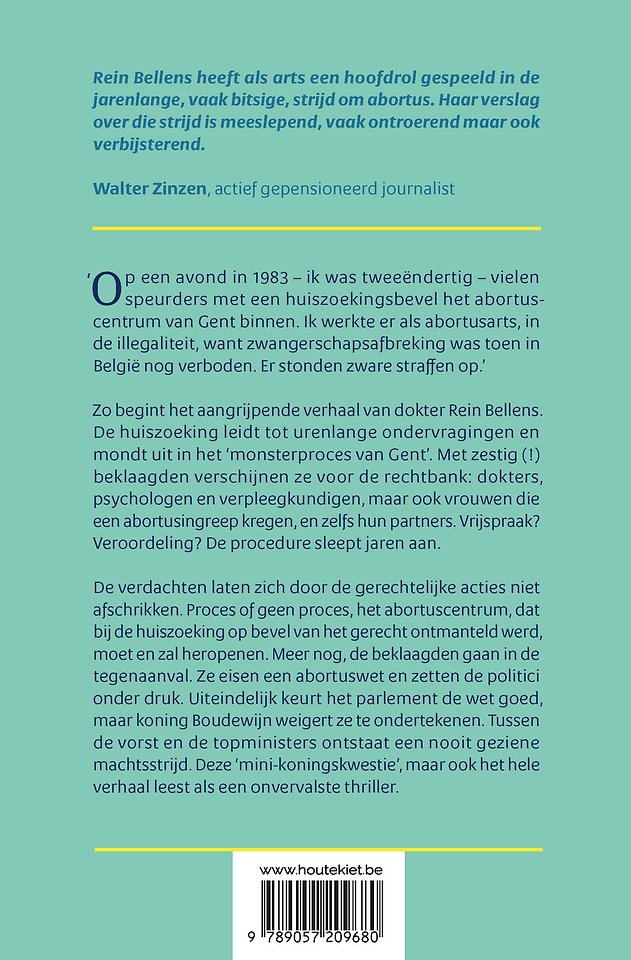 Rein Bellens heeft als arts een hoofdrol gespeeld in de jarenlange, vaak bitsige, strijd om abortus. Haar verslag over die strijd is meeslepend, vaak ontroerend maar ook verbijsterend.

Walter Zinzen, actief gepensioneerd journalist

'Op een avond in 1983 – ik was tweeëndertig – vielen speurders met een huiszoekingsbevel het abortuscentrum van Gent binnen. Ik werkte er als abortusarts, in de illegaliteit, want zwangerschapsafbreking was toen in België nog verboden. Er stonden zware straffen op.'

Zo begint het aangrijpende verhaal van dokter Rein Bellens. De huiszoeking leidt tot urenlange ondervragingen en mondt uit in het 'monsterproces van Gent'. Met zestig (!) beklaagden verschijnen ze voor de rechtbank: dokters, psychologen en verpleegkundigen, maar ook vrouwen die een abortusingreep kregen, en zelfs hun partners. Vrijspraak? Veroordeling? De procedure sleept jaren aan.

De verdachten laten zich door de gerechtelijke acties niet afschrikken. Proces of geen proces, het abortuscentrum, dat bij de huiszoeking op bevel van het gerecht ontmanteld werd, moet en zal heropenen. Meer nog, de beklaagden gaan in de tegenaanval. Ze eisen een abortuswet en zetten de politici onder druk. Uiteindelijk keurt het parlement de wet goed, maar koning Boudewijn weigert ze te ondertekenen. Tussen de vorst en de topministers ontstaat een nooit geziene machtsstrijd. Deze 'mini-koningskwestie', maar ook het hele verhaal leest als een onvervalste thriller.

www.houtekiet.be

9 789057 209680